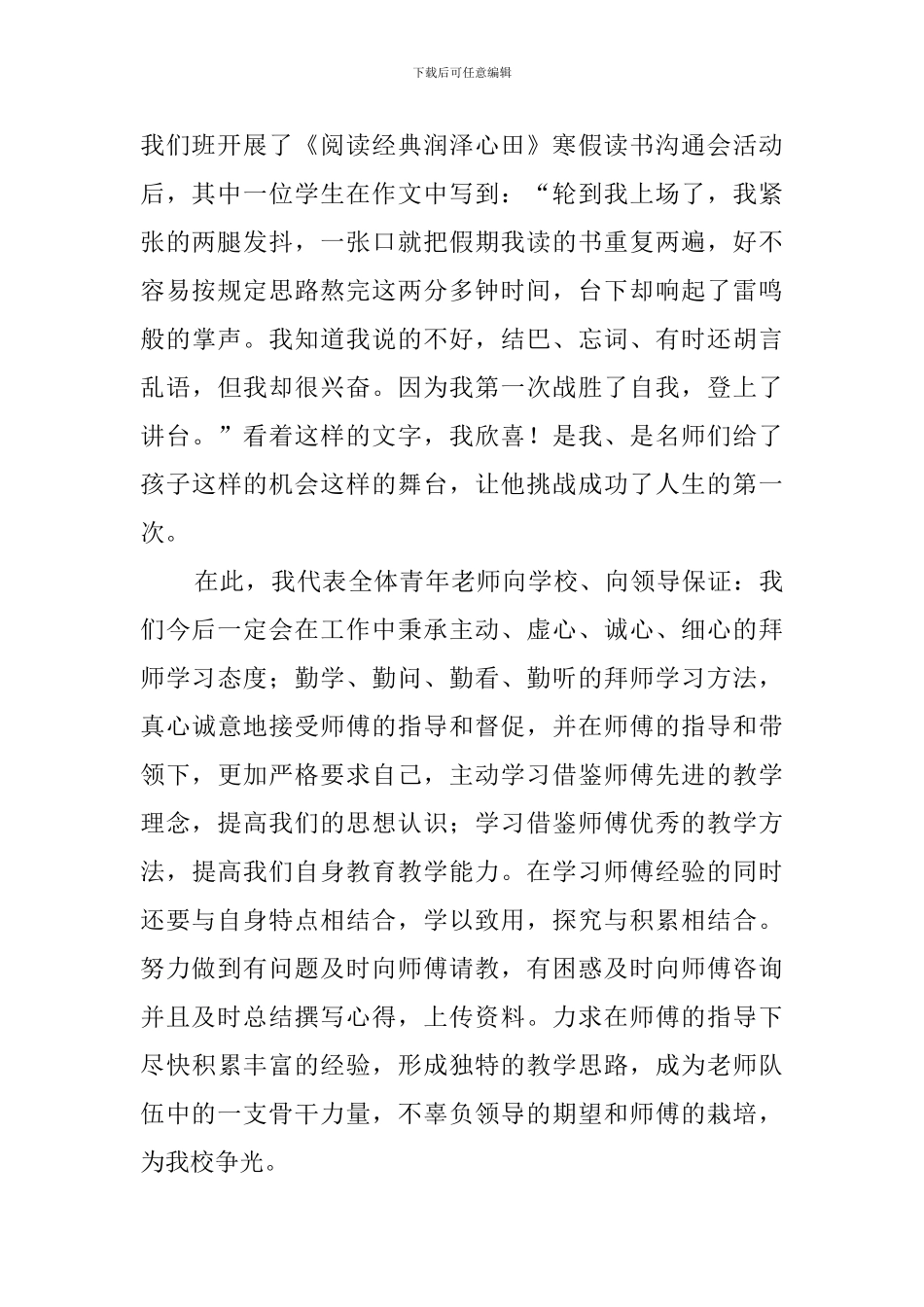 下载后可任意编辑

我们班开展了《阅读经典润泽心田》寒假读书沟通会活动后，其中一位学生在作文中写到：“轮到我上场了，我紧张的两腿发抖，一张口就把假期我读的书重复两遍，好不容易按规定思路熬完这两分多钟时间，台下却响起了雷鸣般的掌声。我知道我说的不好，结巴、忘词、有时还胡言乱语，但我却很兴奋。因为我第一次战胜了自我，登上了讲台。”看着这样的文字，我欣喜！是我、是名师们给了孩子这样的机会这样的舞台，让他挑战成功了人生的第一次。

在此，我代表全体青年老师向学校、向领导保证：我们今后一定会在工作中秉承主动、虚心、诚心、细心的拜师学习态度；勤学、勤问、勤看、勤听的拜师学习方法，真心诚意地接受师傅的指导和督促，并在师傅的指导和带领下，更加严格要求自己，主动学习借鉴师傅先进的教学理念，提高我们的思想认识；学习借鉴师傅优秀的教学方法，提高我们自身教育教学能力。在学习师傅经验的同时还要与自身特点相结合，学以致用，探究与积累相结合。努力做到有问题及时向师傅请教，有困惑及时向师傅咨询并且及时总结撰写心得，上传资料。力求在师傅的指导下尽快积累丰富的经验，形成独特的教学思路，成为老师队伍中的一支骨干力量，不辜负领导的期望和师傅的栽培，为我校争光。